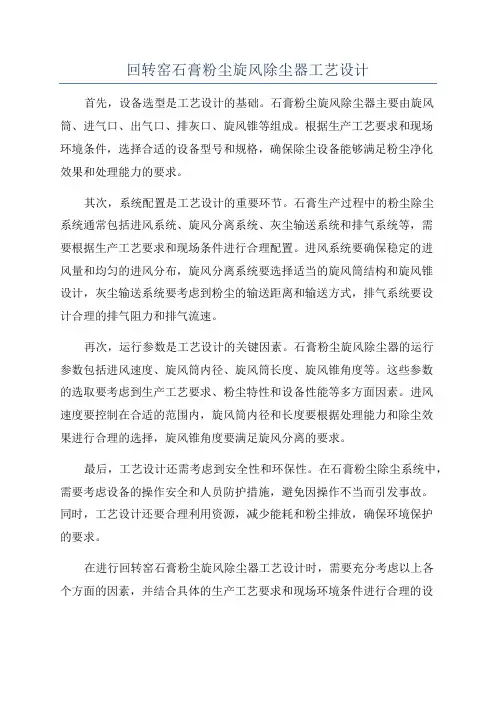 回转窑石膏粉尘旋风除尘器工艺设计

首先，设备选型是工艺设计的基础。石膏粉尘旋风除尘器主要由旋风筒、进气口、出气口、排灰口、旋风锥等组成。根据生产工艺要求和现场环境条件，选择合适的设备型号和规格，确保除尘设备能够满足粉尘净化效果和处理能力的要求。

其次，系统配置是工艺设计的重要环节。石膏生产过程中的粉尘除尘系统通常包括进风系统、旋风分离系统、灰尘输送系统和排气系统等，需要根据生产工艺要求和现场条件进行合理配置。进风系统要确保稳定的进风量和均匀的进风分布，旋风分离系统要选择适当的旋风筒结构和旋风锥设计，灰尘输送系统要考虑到粉尘的输送距离和输送方式，排气系统要设计合理的排气阻力和排气流速。

再次，运行参数是工艺设计的关键因素。石膏粉尘旋风除尘器的运行参数包括进风速度、旋风筒内径、旋风筒长度、旋风锥角度等。这些参数的选取要考虑到生产工艺要求、粉尘特性和设备性能等多方面因素。进风速度要控制在合适的范围内，旋风筒内径和长度要根据处理能力和除尘效果进行合理的选择，旋风锥角度要满足旋风分离的要求。

最后，工艺设计还需考虑到安全性和环保性。在石膏粉尘除尘系统中，需要考虑设备的操作安全和人员防护措施，避免因操作不当而引发事故。同时，工艺设计还要合理利用资源，减少能耗和粉尘排放，确保环境保护的要求。

在进行回转窑石膏粉尘旋风除尘器工艺设计时，需要充分考虑以上各个方面的因素，并结合具体的生产工艺要求和现场环境条件进行合理的设